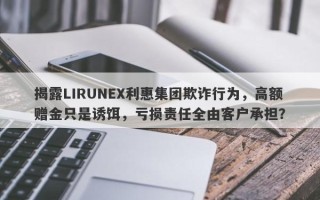 揭露LIRUNEX利惠集团欺诈行为，高额赠金只是诱饵，亏损责任全由客户承担?